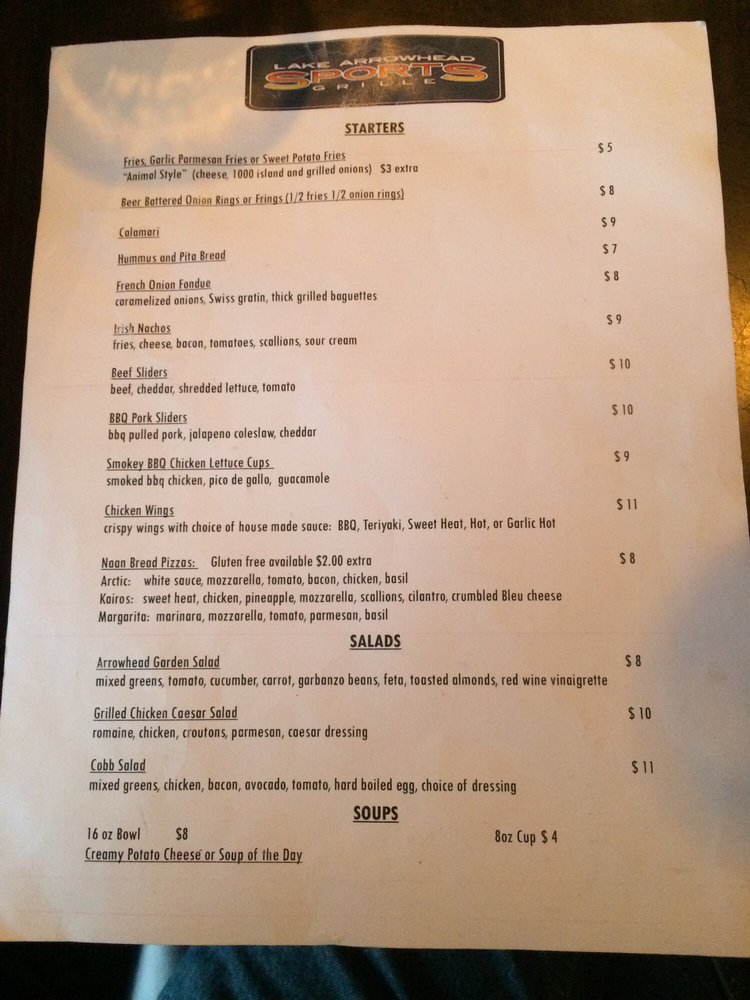 LAKE ARROWHEAD
SPORTS
GRILLE

STARTERS

Fries, Garlic Parmesan Fries or Sweet Potato Fries $5
"Animal Style" (cheese, 1000 island and grilled onions) $3 extra

Beer Battered Onion Rings or Frings (1/2 fries 1/2 onion rings) $8

Calamari $9

Hummus and Pita Bread $7

French Onion Fondue $8
caramelized onions, Swiss gratin, thick grilled baguettes

Irish Nachos $9
fries, cheese, bacon, tomatoes, scallions, sour cream

Beef Sliders $10
beef, cheddar, shredded lettuce, tomato

BBQ Pork Sliders $10
bbq pulled pork, jalapeno coleslaw, cheddar

Smokey BBQ Chicken Lettuce Cups $9
smoked bbq chicken, pico de gallo, guacamole

Chicken Wings $11
crispy wings with choice of house made sauce: BBQ, Teriyaki, Sweet Heat, Hot, or Garlic Hot

Naan Bread Pizzas: Gluten free available $2.00 extra $8
Arctic: white sauce, mozzarella, tomato, bacon, chicken, basil
Kairos: sweet heat, chicken, pineapple, mozzarella, scallions, cilantro, crumbled Bleu cheese
Margarita: marinara, mozzarella, tomato, parmesan, basil

SALADS

Arrowhead Garden Salad $8
mixed greens, tomato, cucumber, carrot, garbanzo beans, feta, toasted almonds, red wine vinaigrette

Grilled Chicken Caesar Salad $10
romaine, chicken, croutons, parmesan, caesar dressing

Cobb Salad $11
mixed greens, chicken, bacon, avocado, tomato, hard boiled egg, choice of dressing

SOUPS

16 oz Bowl $8 8oz Cup $4
Creamy Potato Cheese or Soup of the Day